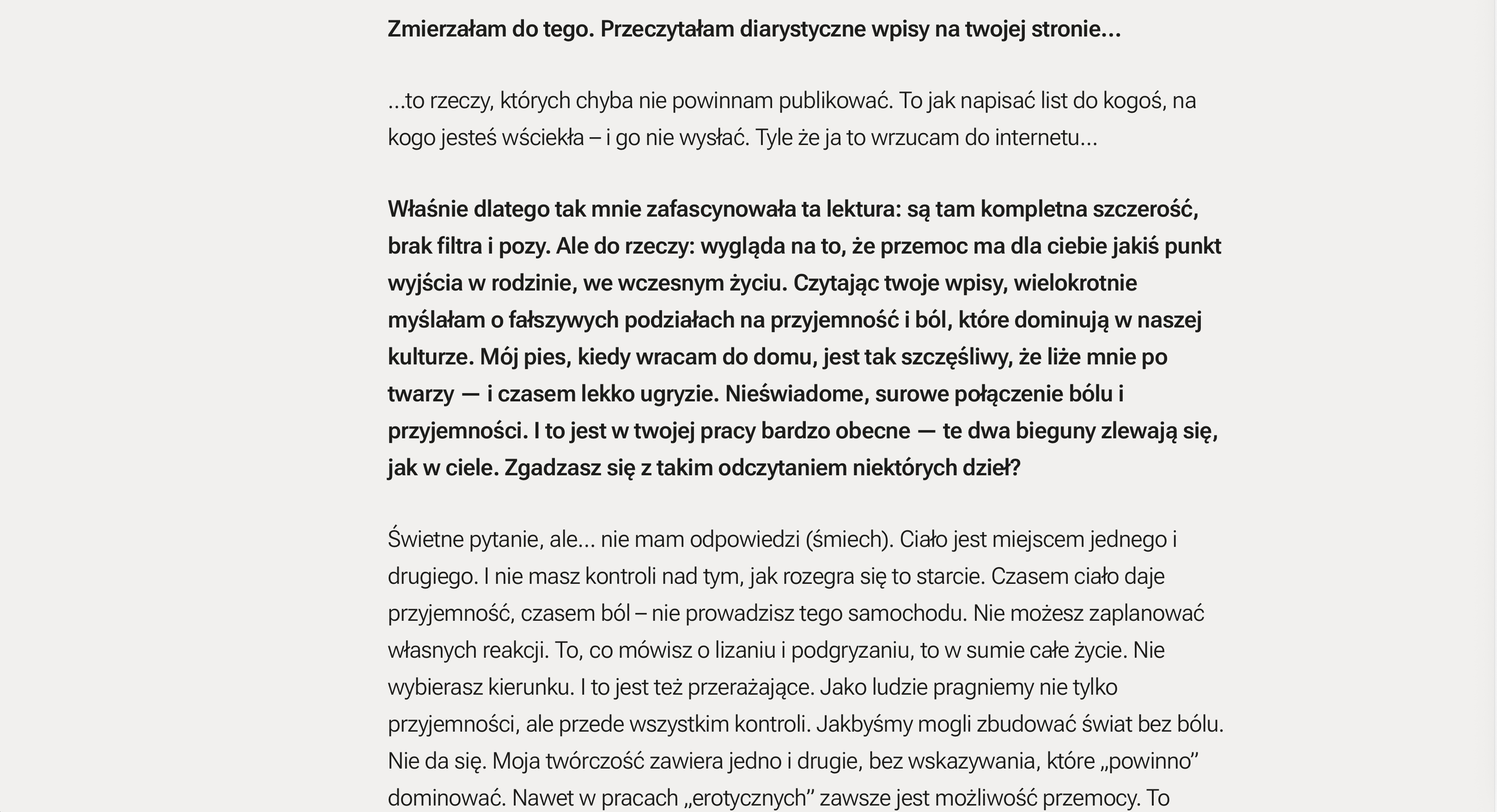 Zmierzałam do tego. Przeczytałam diarystyczne wpisy na twojej stronie...

...to rzeczy, których chyba nie powinnam publikować. To jak napisać list do kogoś, na kogo jesteś wściekła – i go nie wysłać. Tyle że ja to wrzucam do internetu...

Właśnie dlatego tak mnie zafascynowała ta lektura: są tam kompletna szczerość, brak filtra i pozy. Ale do rzeczy: wygląda na to, że przemoc ma dla ciebie jakiś punkt wyjścia w rodzinie, we wczesnym życiu. Czytając twoje wpisy, wielokrotnie myślałam o fałszywych podziałach na przyjemność i ból, które dominują w naszej kulturze. Mój pies, kiedy wracam do domu, jest tak szczęśliwy, że liże mnie po twarzy — i czasem lekko ugryzie. Nieświadome, surowe połączenie bólu i przyjemności. I to jest w twojej pracy bardzo obecne — te dwa bieguny zlewają się, jak w ciele. Zgadzasz się z takim odczytaniem niektórych dzieł?

Świetne pytanie, ale... nie mam odpowiedzi (śmiech). Ciało jest miejscem jednego i drugiego. I nie masz kontroli nad tym, jak rozegra się to starcie. Czasem ciało daje przyjemność, czasem ból – nie prowadzisz tego samochodu. Nie możesz zaplanować własnych reakcji. To, co mówisz o lizaniu i podgryzaniu, to w sumie całe życie. Nie wybierasz kierunku. I to jest też przerażające. Jako ludzie pragniemy nie tylko przyjemności, ale przede wszystkim kontroli. Jakbyśmy mogli zbudować świat bez bólu. Nie da się. Moja twórczość zawiera jedno i drugie, bez wskazywania, które „powinno" dominować. Nawet w pracach „erotycznych" zawsze jest możliwość przemocy. To